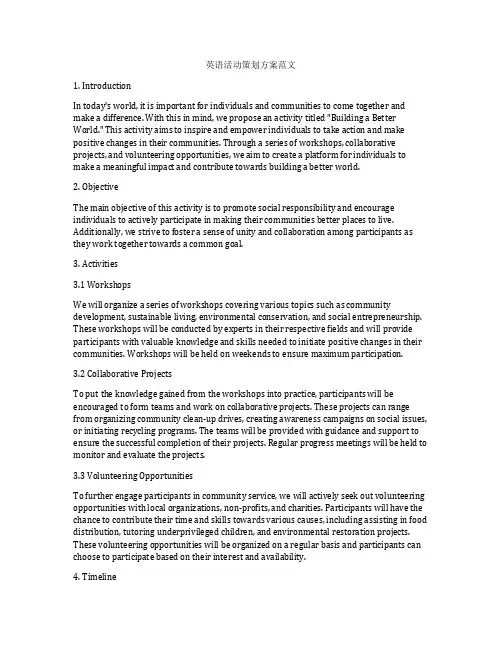 英语活动策划方案范文

1. Introduction

In today's world, it is important for individuals and communities to come together and make a difference. With this in mind, we propose an activity titled "Building a Better World." This activity aims to inspire and empower individuals to take action and make positive changes in their communities. Through a series of workshops, collaborative projects, and volunteering opportunities, we aim to create a platform for individuals to make a meaningful impact and contribute towards building a better world.

2. Objective

The main objective of this activity is to promote social responsibility and encourage individuals to actively participate in making their communities better places to live. Additionally, we strive to foster a sense of unity and collaboration among participants as they work together towards a common goal.

3. Activities

3.1 Workshops

We will organize a series of workshops covering various topics such as community development, sustainable living, environmental conservation, and social entrepreneurship. These workshops will be conducted by experts in their respective fields and will provide participants with valuable knowledge and skills needed to initiate positive changes in their communities. Workshops will be held on weekends to ensure maximum participation.

3.2 Collaborative Projects

To put the knowledge gained from the workshops into practice, participants will be encouraged to form teams and work on collaborative projects. These projects can range from organizing community clean-up drives, creating awareness campaigns on social issues, or initiating recycling programs. The teams will be provided with guidance and support to ensure the successful completion of their projects. Regular progress meetings will be held to monitor and evaluate the projects.

3.3 Volunteering Opportunities

To further engage participants in community service, we will actively seek out volunteering opportunities with local organizations, non-profits, and charities. Participants will have the chance to contribute their time and skills towards various causes, including assisting in food distribution, tutoring underprivileged children, and environmental restoration projects. These volunteering opportunities will be organized on a regular basis and participants can choose to participate based on their interest and availability.

4. Timeline